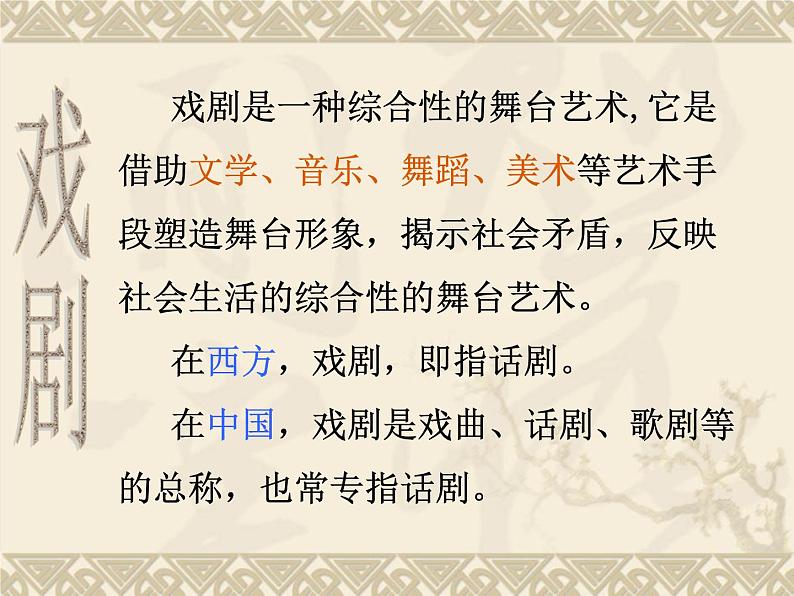 戏剧

戏剧是一种综合性的舞台艺术, 它是借助文学、音乐、舞蹈、美术等艺术手段塑造舞台形象，揭示社会矛盾，反映社会生活的综合性的舞台艺术。

在西方，戏剧，即指话剧。

在中国，戏剧是戏曲、话剧、歌剧等的总称，也常专指话剧。